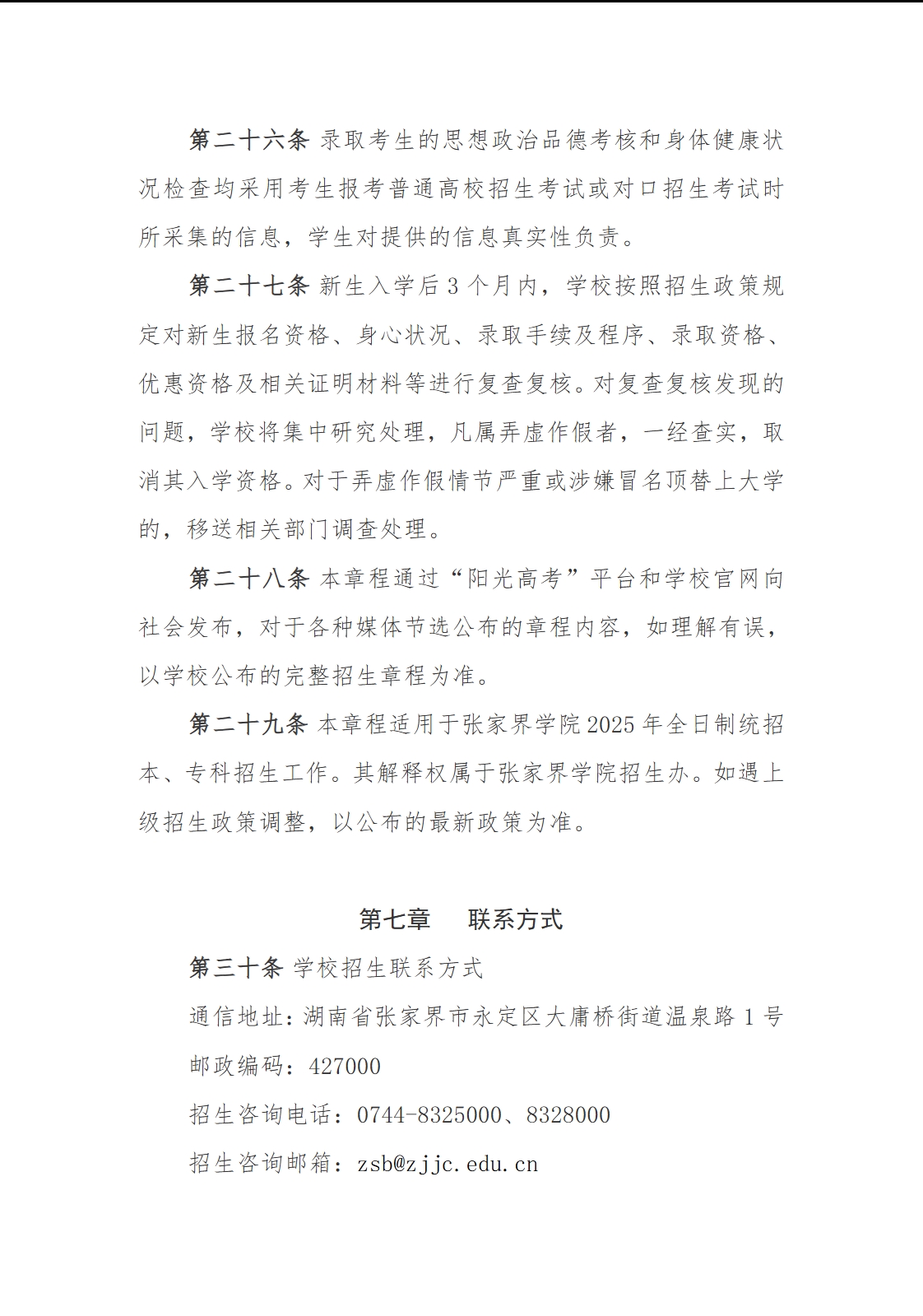 第二十六条 录取考生的思想政治品德考核和身体健康状况检查均采用考生报考普通高校招生考试或对口招生考试时所采集的信息，学生对提供的信息真实性负责。

第二十七条 新生入学后 3 个月内，学校按照招生政策规定对新生报名资格、身心状况、录取手续及程序、录取资格、优惠资格及相关证明材料等进行复查复核。对复查复核发现的问题，学校将集中研究处理，凡属弄虚作假者，一经查实，取消其入学资格。对于弄虚作假情节严重或涉嫌冒名顶替上大学的，移送相关部门调查处理。

第二十八条 本章程通过“阳光高考”平台和学校官网向社会发布，对于各种媒体节选公布的章程内容，如理解有误，以学校公布的完整招生章程为准。

第二十九条 本章程适用于张家界学院 2025 年全日制统招本、专科招生工作。其解释权属于张家界学院招生办。如遇上级招生政策调整，以公布的最新政策为准。

第七章　联系方式

第三十条 学校招生联系方式

通信地址：湖南省张家界市永定区大庸桥街道温泉路 1 号

邮政编码：427000

招生咨询电话：0744-8325000、8328000

招生咨询邮箱：zsb@zjjc.edu.cn